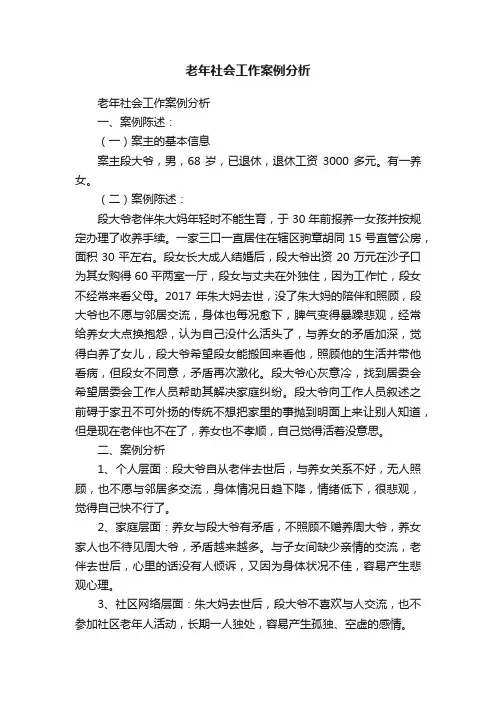 老年社会工作案例分析

老年社会工作案例分析

一、案例陈述：

（一）案主的基本信息

案主段大爷，男，68 岁，已退休，退休工资 3000 多元。有一养女。

（二）案例陈述：

段大爷老伴朱大妈年轻时不能生育，于 30 年前报养一女孩并按规定办理了收养手续。一家三口一直居住在辖区驹章胡同 15 号直管公房，面积 30 平左右。段女长大成人结婚后，段大爷出资 20 万元在沙子口为其女购得 60 平两室一厅，段女与丈夫在外独住，因为工作忙，段女不经常来看父母。2017 年朱大妈去世，没了朱大妈的陪伴和照顾，段大爷也不愿与邻居交流，身体也每况愈下，脾气变得暴躁悲观，经常给养女大点换抱怨，认为自己没什么活头了，与养女的矛盾加深，觉得白养了女儿，段大爷希望段女能搬回来看他，照顾他的生活并带他看病，但段女不同意，矛盾再次激化。段大爷心灰意冷，找到居委会希望居委会工作人员帮助其解决家庭纠纷。段大爷向工作人员叙述之前碍于家丑不可外扬的传统不想把家里的事抛到明面上来让别人知道，但是现在老伴也不在了，养女也不孝顺，自己觉得活着没意思。

二、案例分析

1、个人层面：段大爷自从老伴去世后，与养女关系不好，无人照顾，也不愿与邻居多交流，身体情况日趋下降，情绪低下，很悲观，觉得自己快不行了。

2、家庭层面：养女与段大爷有矛盾，不照顾不赡养周大爷，养女家人也不待见周大爷，矛盾越来越多。与子女间缺少亲情的交流，老伴去世后，心里的话没有人倾诉，又因为身体状况不佳，容易产生悲观心理。

3、社区网络层面：朱大妈去世后，段大爷不喜欢与人交流，也不参加社区老年人活动，长期一人独处，容易产生孤独、空虚的感情。